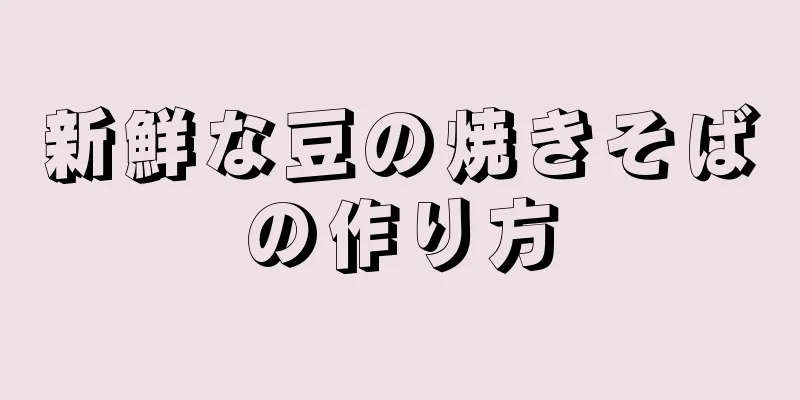 新鮮な豆の焼きそばの作り方